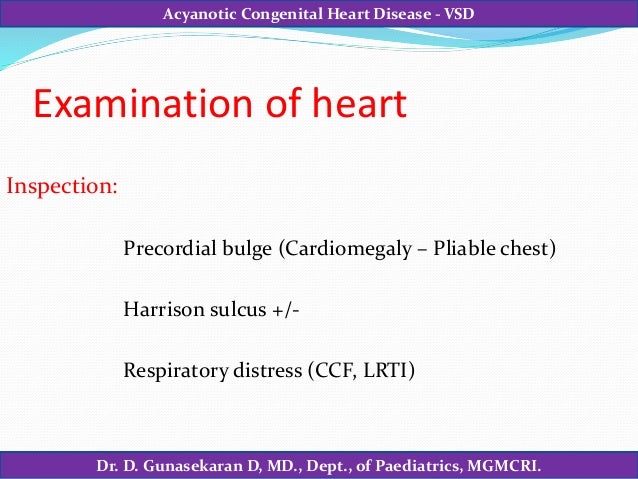 Acyanotic Congenital Heart Disease - VSD

Examination of heart

Inspection:

Precordial bulge (Cardiomegaly – Pliable chest)

Harrison sulcus +/-

Respiratory distress (CCF, LRTI)

Dr. D. Gunasekaran D, MD., Dept., of Paediatrics, MGMCRI.